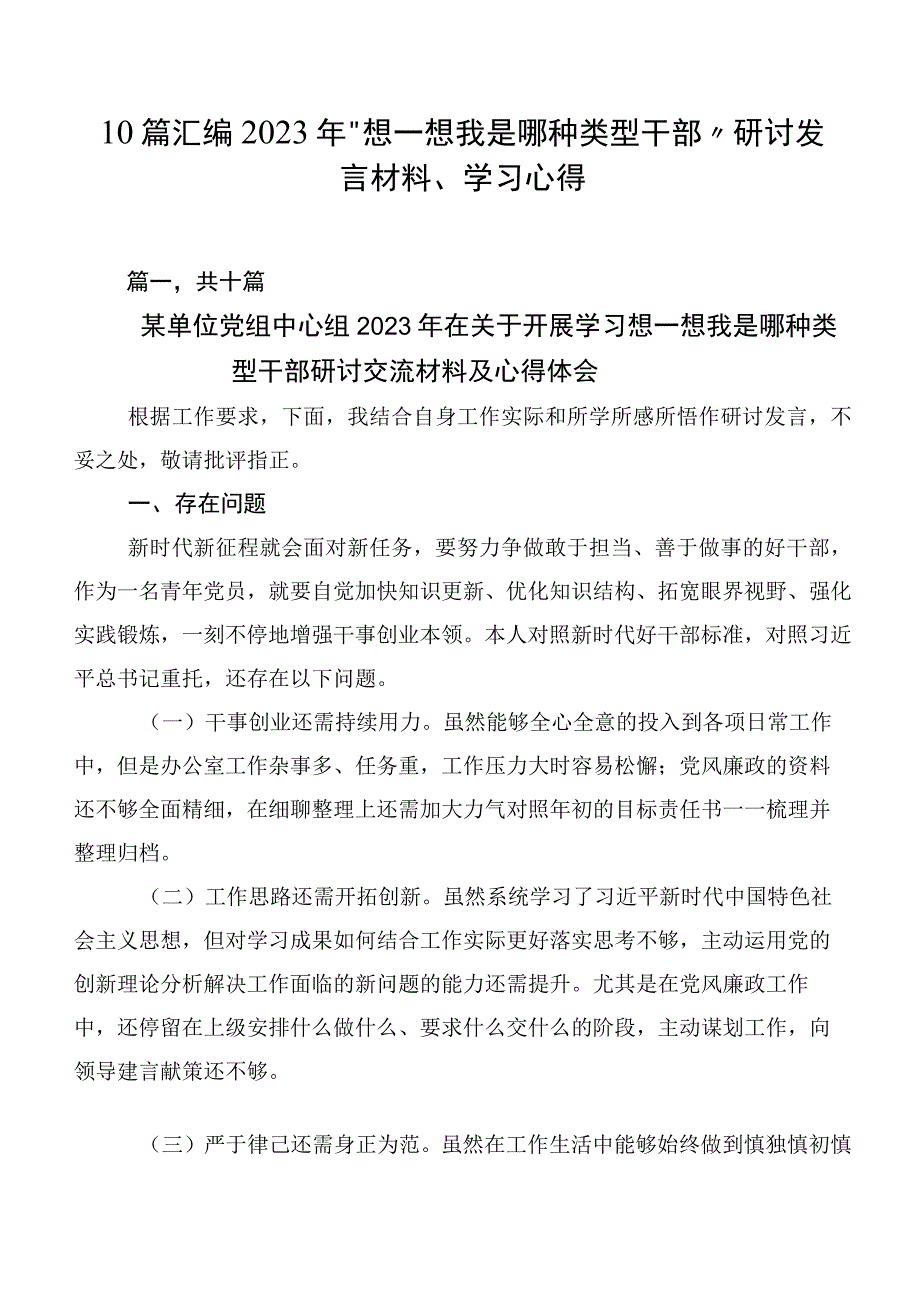 10篇汇编2023年"想一想我是哪种类型干部〃研讨发言材料、学习心得

篇一，共十篇

某单位党组中心组2023年在关于开展学习想一想我是哪种类型干部研讨交流材料及心得体会

根据工作要求，下面，我结合自身工作实际和所学所感所悟作研讨发言，不妥之处，敬请批评指正。

一、存在问题

新时代新征程就会面对新任务，要努力争做敢于担当、善于做事的好干部，作为一名青年党员，就要自觉加快知识更新、优化知识结构、拓宽眼界视野、强化实践锻炼，一刻不停地增强干事创业本领。本人对照新时代好干部标准，对照习近平总书记重托，还存在以下问题。

（一）干事创业还需持续用力。虽然能够全心全意的投入到各项日常工作中，但是办公室工作杂事多、任务重，工作压力大时容易松懈；党风廉政的资料还不够全面精细，在细聊整理上还需加大力气对照年初的目标责任书一一梳理并整理归档。

（二）工作思路还需开拓创新。虽然系统学习了习近平新时代中国特色社会主义思想，但对学习成果如何结合工作实际更好落实思考不够，主动运用党的创新理论分析解决工作面临的新问题的能力还需提升。尤其是在党风廉政工作中，还停留在上级安排什么做什么、要求什么交什么的阶段，主动谋划工作，向领导建言献策还不够。

（三）严于律己还需身正为范。虽然在工作生活中能够始终做到慎独慎初慎